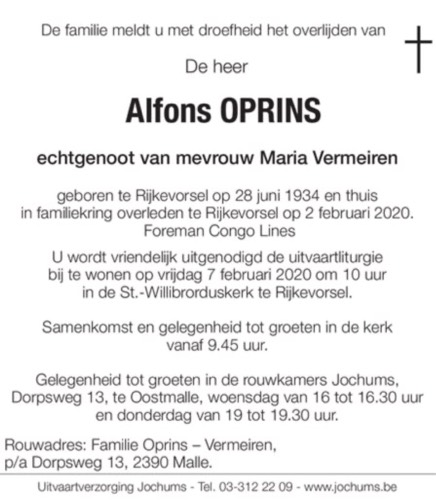 De familie meldt u met droefheid het overlijden van

De heer

Alfons OPRINS

echtgenoot van mevrouw Maria Vermeiren

geboren te Rijkevorsel op 28 juni 1934 en thuis in familiekring overleden te Rijkevorsel op 2 februari 2020.
Foreman Congo Lines

U wordt vriendelijk uitgenodigd de uitvaartliturgie bij te wonen op vrijdag 7 februari 2020 om 10 uur in de St.-Willibrorduskerk te Rijkevorsel.

Samenkomst en gelegenheid tot groeten in de kerk vanaf 9.45 uur.

Gelegenheid tot groeten in de rouwkamers Jochums, Dorpsweg 13, te Oostmalle, woensdag van 16 tot 16.30 uur en donderdag van 19 tot 19.30 uur.

Rouwadres: Familie Oprins – Vermeiren,
p/a Dorpsweg 13, 2390 Malle.

Uitvaartverzorging Jochums - Tel. 03-312 22 09 - www.jochums.be